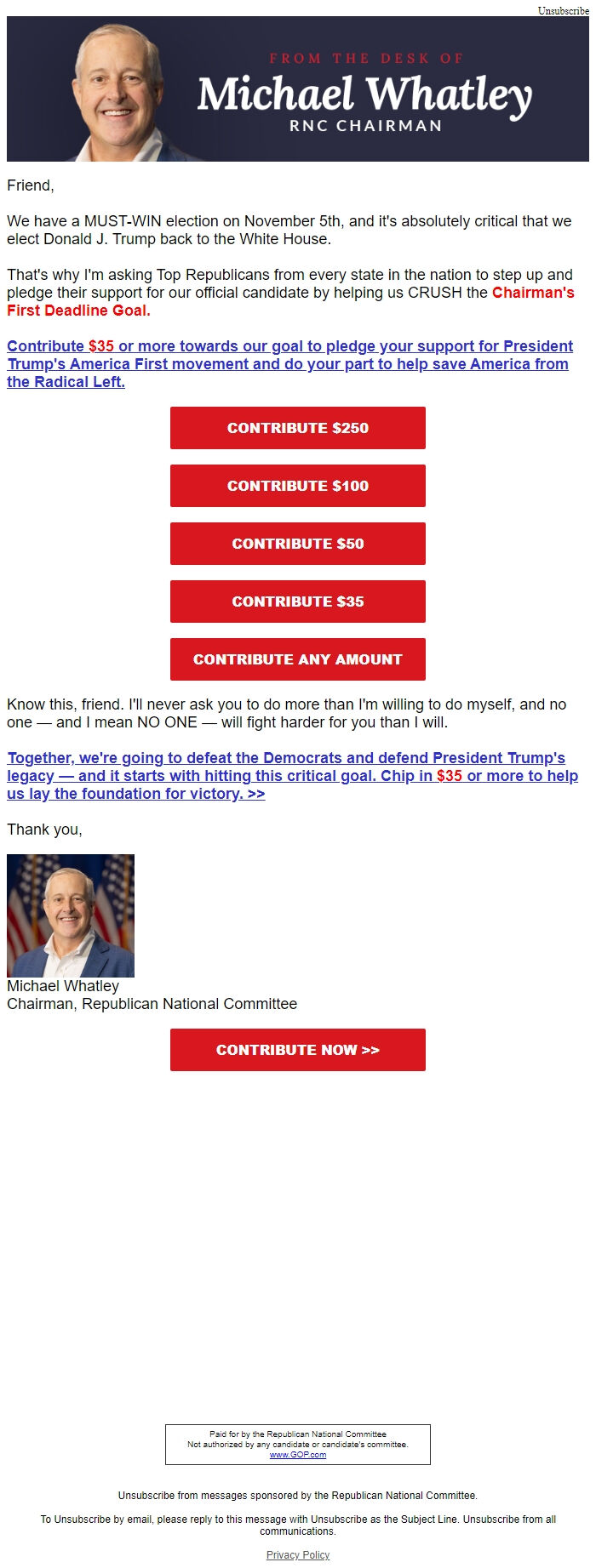 Unsubscribe

FROM THE DESK OF
Michael Whatley
RNC CHAIRMAN

Friend,

We have a MUST-WIN election on November 5th, and it's absolutely critical that we elect Donald J. Trump back to the White House.

That's why I'm asking Top Republicans from every state in the nation to step up and pledge their support for our official candidate by helping us CRUSH the Chairman's First Deadline Goal.

Contribute $35 or more towards our goal to pledge your support for President Trump's America First movement and do your part to help save America from the Radical Left.

CONTRIBUTE $250

CONTRIBUTE $100

CONTRIBUTE $50

CONTRIBUTE $35

CONTRIBUTE ANY AMOUNT

Know this, friend. I'll never ask you to do more than I'm willing to do myself, and no one — and I mean NO ONE — will fight harder for you than I will.

Together, we're going to defeat the Democrats and defend President Trump's legacy — and it starts with hitting this critical goal. Chip in $35 or more to help us lay the foundation for victory. >>

Thank you,

Michael Whatley
Chairman, Republican National Committee

CONTRIBUTE NOW >>

Paid for by the Republican National Committee
Not authorized by any candidate or candidate's committee.
www.GOP.com

Unsubscribe from messages sponsored by the Republican National Committee.

To Unsubscribe by email, please reply to this message with Unsubscribe as the Subject Line. Unsubscribe from all communications.

Privacy Policy